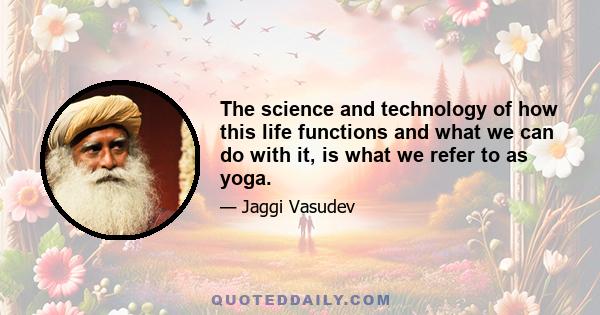 The science and technology of how this life functions and what we can do with it, is what we refer to as yoga.

— Jaggi Vasudev

QUOTEDDAILY.COM